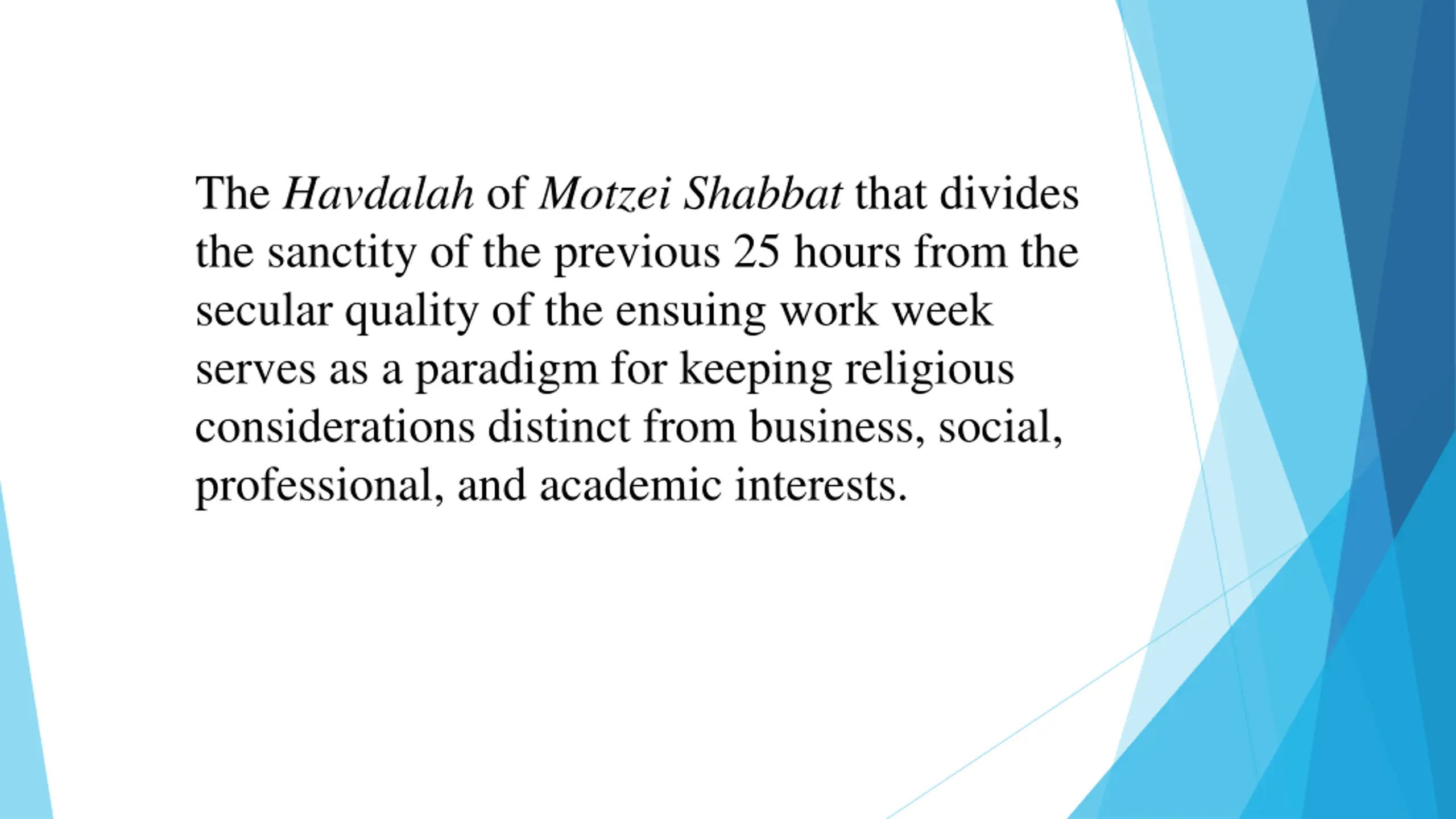 The Havdalah of Motzei Shabbat that divides the sanctity of the previous 25 hours from the secular quality of the ensuing work week serves as a paradigm for keeping religious considerations distinct from business, social, professional, and academic interests.